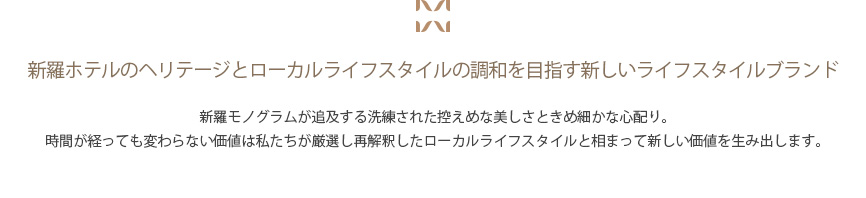 新羅ホテルのヘリテージとローカルライフスタイルの調和を目指す新しいライフスタイルブランド

新羅モノグラムが追及する洗練された控えめな美しさときめ細かな心配り。
時間が経っても変わらない価値は私たちが厳選し再解釈したローカルライフスタイルと相まって新しい価値を生み出します。